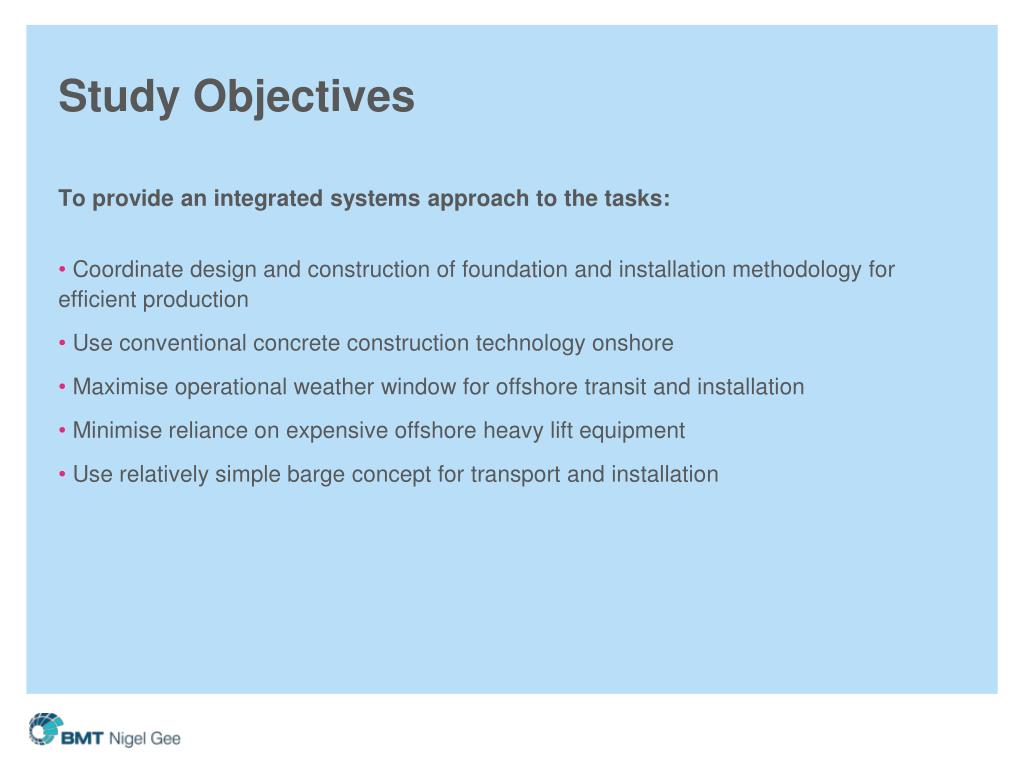 Study Objectives

To provide an integrated systems approach to the tasks:

• Coordinate design and construction of foundation and installation methodology for efficient production

• Use conventional concrete construction technology onshore

• Maximise operational weather window for offshore transit and installation

• Minimise reliance on expensive offshore heavy lift equipment

• Use relatively simple barge concept for transport and installation

BMT Nigel Gee